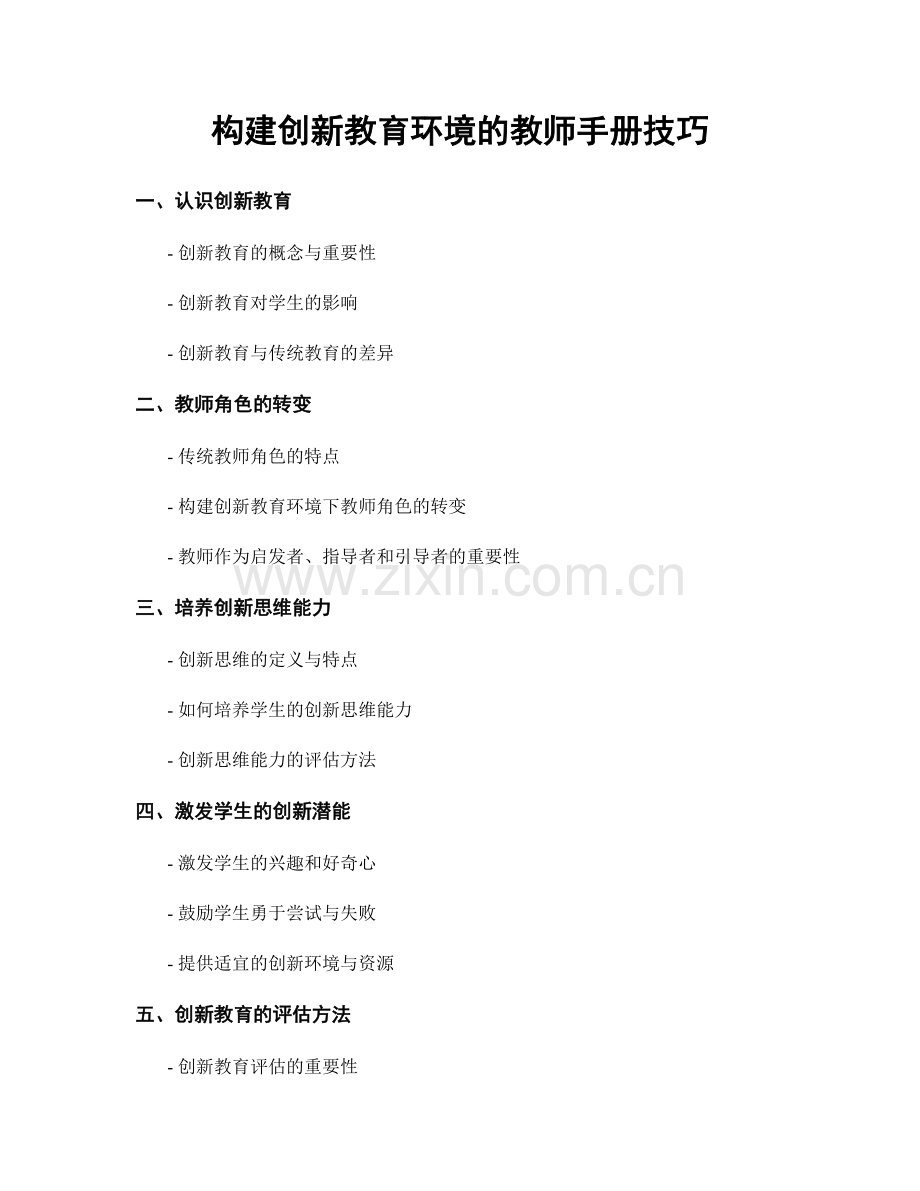 构建创新教育环境的教师手册技巧

一、认识创新教育

- 创新教育的概念与重要性

- 创新教育对学生的影响

- 创新教育与传统教育的差异

二、教师角色的转变

- 传统教师角色的特点

- 构建创新教育环境下教师角色的转变

- 教师作为启发者、指导者和引导者的重要性

www.zixin.com.cn

三、培养创新思维能力

- 创新思维的定义与特点

- 如何培养学生的创新思维能力

- 创新思维能力的评估方法

四、激发学生的创新潜能

- 激发学生的兴趣和好奇心

- 鼓励学生勇于尝试与失败

- 提供适宜的创新环境与资源

五、创新教育的评估方法

- 创新教育评估的重要性